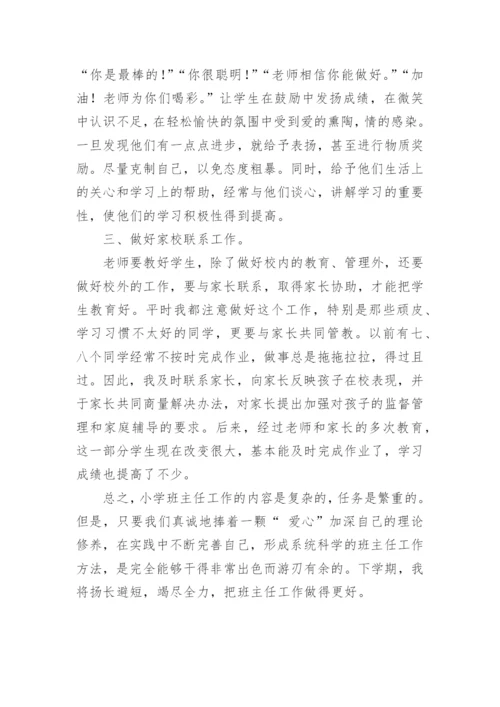 “你是最棒的！”“你很聪明！”“老师相信你能做好。”“加油！老师为你们喝彩。”让学生在鼓励中发扬成绩，在微笑中认识不足，在轻松愉快的氛围中受到爱的熏陶，情的感染。一旦发现他们有一点点进步，就给予表扬，甚至进行物质奖励。尽量克制自己，以免态度粗暴。同时，给予他们生活上的关心和学习上的帮助，经常与他们谈心，讲解学习的重要性，使他们的学习积极性得到提高。

三、做好家校联系工作。

老师要教好学生，除了做好校内的教育、管理外，还要做好校外的工作，要与家长联系，取得家长协助，才能把学生教育好。平时我都注意做好这个工作，特别是那些顽皮、学习习惯不太好的同学，更要与家长共同管教。以前有七、八个同学经常不按时完成作业，做事总是拖拖拉拉，得过且过。因此，我及时联系家长，向家长反映孩子在校表现，并于家长共同商量解决办法，对家长提出加强对孩子的监督管理和家庭辅导的要求。后来，经过老师和家长的多次教育，这一部分学生现在改变很大，基本能及时完成作业了，学习成绩也提高了不少。

总之，小学班主任工作的内容是复杂的，任务是繁重的。但是，只要我们真诚地捧着一颗“ 爱心”加深自己的理论修养，在实践中不断完善自己，形成系统科学的班主任工作方法，是完全能够干得非常出色而游刃有余的。下学期，我将扬长避短，竭尽全力，把班主任工作做得更好。